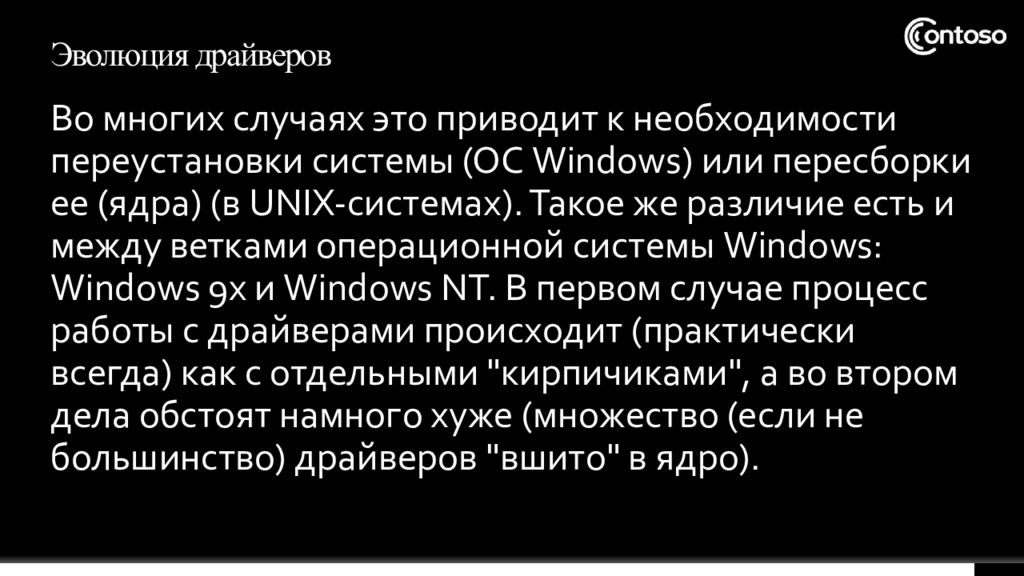 Эволюция драйверов

Contoso

Во многих случаях это приводит к необходимости переустановки системы (ОС Windows) или пересборки ее (ядра) (в UNIX-системах). Такое же различие есть и между ветками операционной системы Windows: Windows 9x и Windows NT. В первом случае процесс работы с драйверами происходит (практически всегда) как с отдельными "кирпичиками", а во втором дела обстоят намного хуже (множество (если не большинство) драйверов "вшито" в ядро).